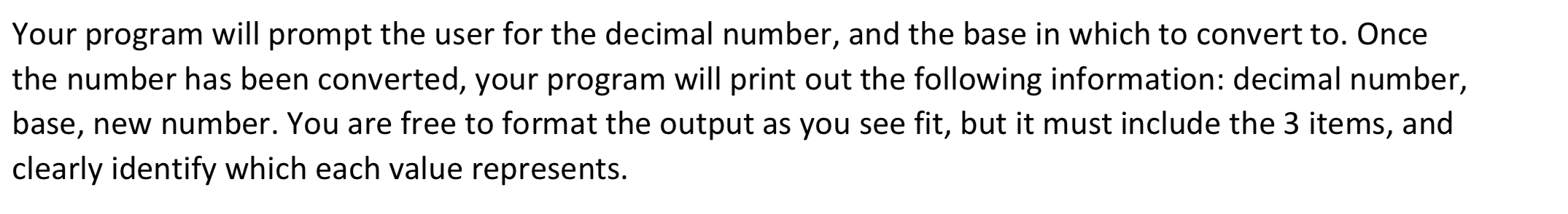 Your program will prompt the user for the decimal number, and the base in which to convert to. Once the number has been converted, your program will print out the following information: decimal number, base, new number. You are free to format the output as you see fit, but it must include the 3 items, and clearly identify which each value represents.